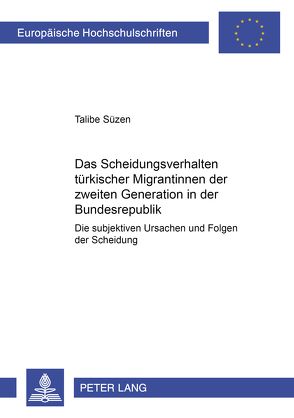 Europäische Hochschulschriften

Talibe Süzen

Das Scheidungsverhalten türkischer Migrantinnen der zweiten Generation in der Bundesrepublik

Die subjektiven Ursachen und Folgen der Scheidung

PETER LANG